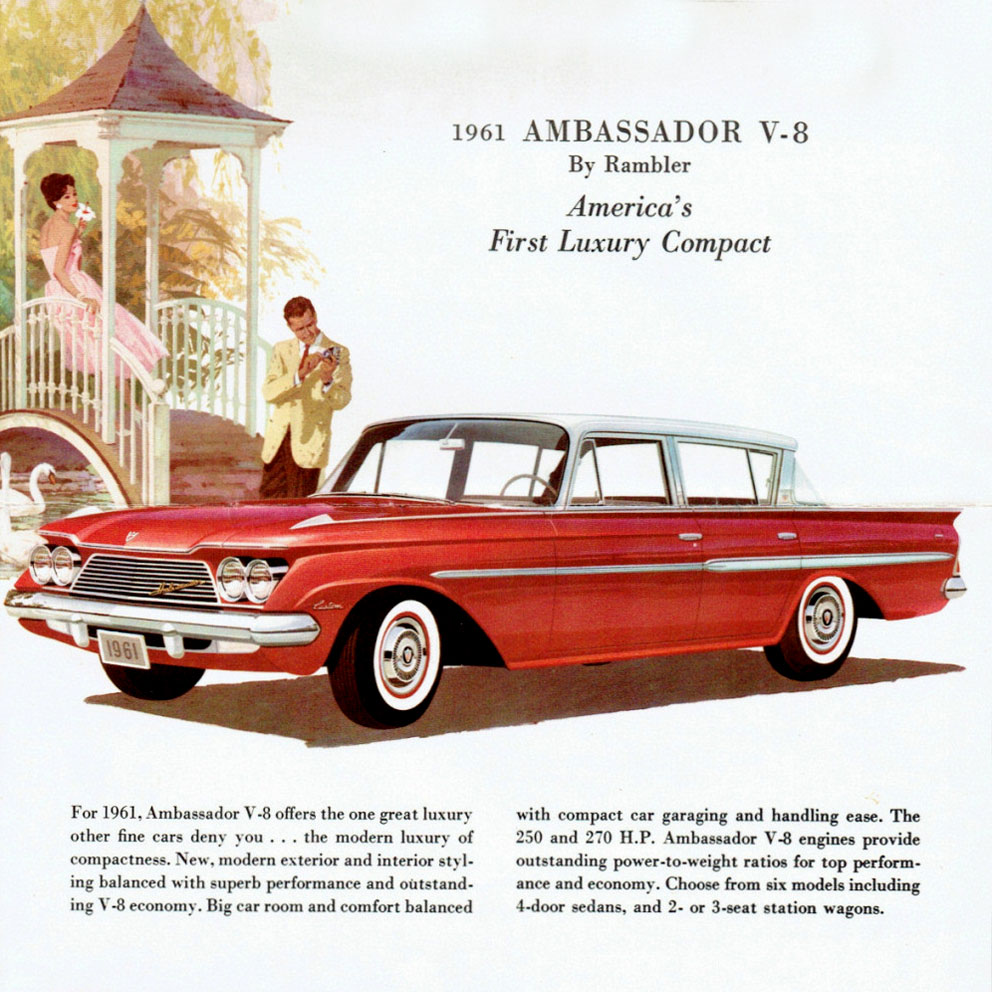 1961 AMBASSADOR V-8
By Rambler
America's
First Luxury Compact

1961

For 1961, Ambassador V-8 offers the one great luxury other fine cars deny you . . . the modern luxury of compactness. New, modern exterior and interior styling balanced with superb performance and outstanding V-8 economy. Big car room and comfort balanced with compact car garaging and handling ease. The 250 and 270 H.P. Ambassador V-8 engines provide outstanding power-to-weight ratios for top performance and economy. Choose from six models including 4-door sedans, and 2- or 3-seat station wagons.